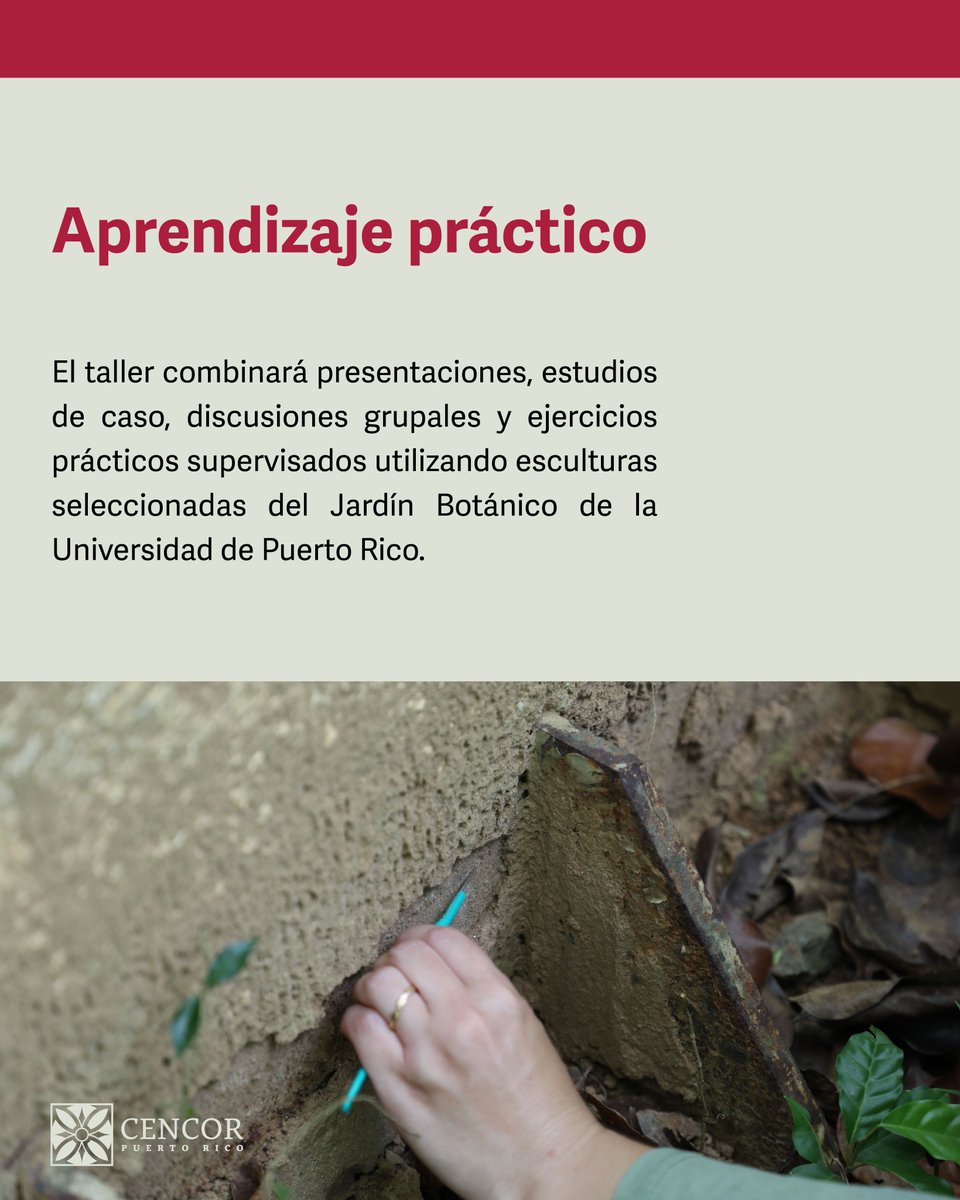 Aprendizaje práctico

El taller combinará presentaciones, estudios de caso, discusiones grupales y ejercicios prácticos supervisados utilizando esculturas seleccionadas del Jardín Botánico de la Universidad de Puerto Rico.

CENCOR
PUERTO RICO